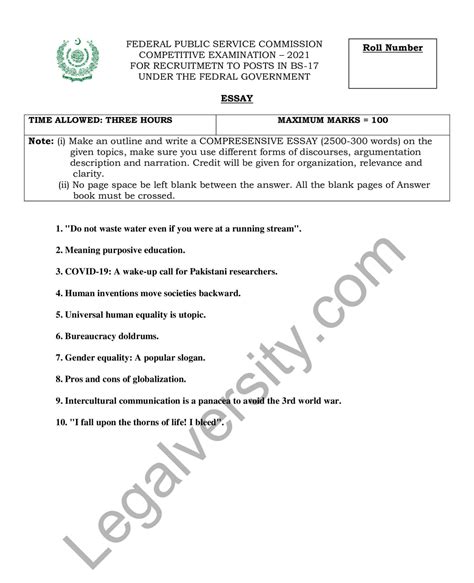 FEDERAL PUBLIC SERVICE COMMISSION
COMPETITIVE EXAMINATION – 2021
FOR RECRUITMETN TO POSTS IN BS-17
UNDER THE FEDRAL GOVERNMENT

Roll Number

ESSAY

| TIME ALLOWED: THREE HOURS | MAXIMUM MARKS = 100 |
|---|---|

Note: (i) Make an outline and write a COMPRESENSIVE ESSAY (2500-300 words) on the given topics, make sure you use different forms of discourses, argumentation description and narration. Credit will be given for organization, relevance and clarity.
(ii) No page space be left blank between the answer. All the blank pages of Answer book must be crossed.

1. "Do not waste water even if you were at a running stream".

2. Meaning purposive education.

3. COVID-19: A wake-up call for Pakistani researchers.

4. Human inventions move societies backward.

5. Universal human equality is utopic.

6. Bureaucracy doldrums.

7. Gender equality: A popular slogan.

8. Pros and cons of globalization.

9. Intercultural communication is a panacea to avoid the 3rd world war.

10. "I fall upon the thorns of life! I bleed".

Legalversity.com